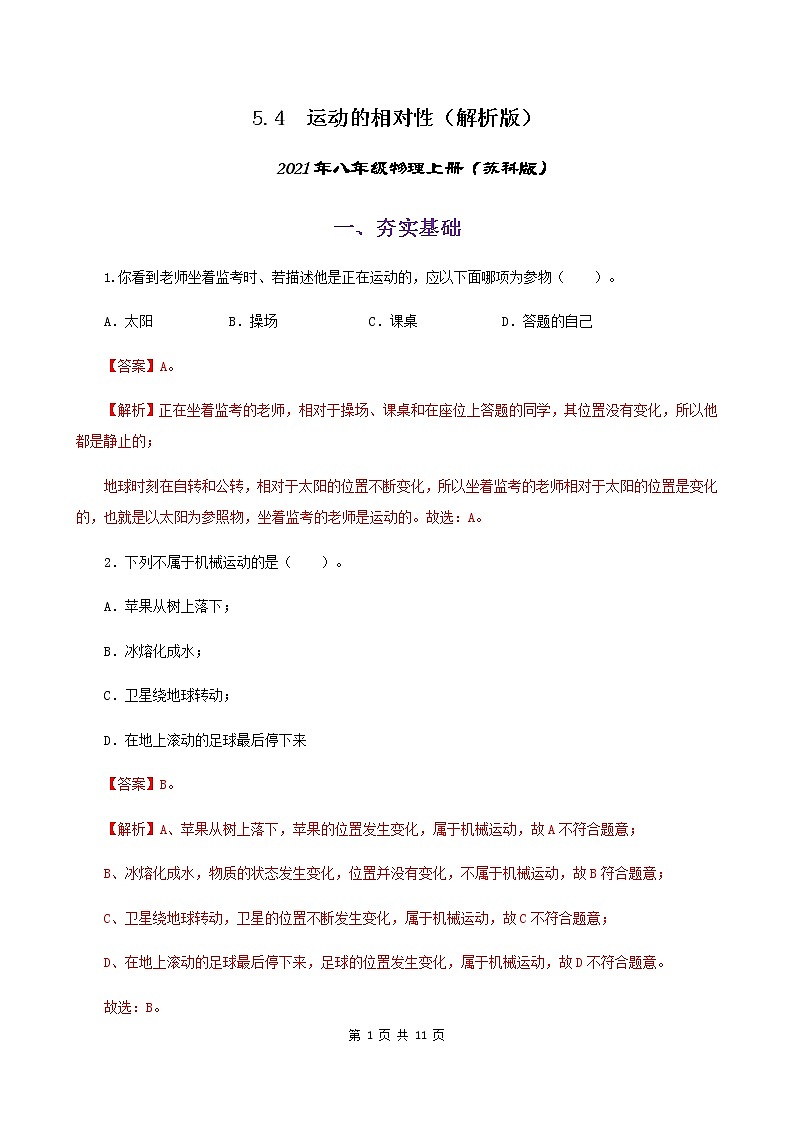 5.4　运动的相对性（解析版）

2021年八年级物理上册（苏科版）

一、夯实基础

1.你看到老师坐着监考时、若描述他是正在运动的，应以下面哪项为参物（　　）。

A．太阳　　　B．操场　　　C．课桌　　　D．答题的自己

【答案】A。

【解析】正在坐着监考的老师，相对于操场、课桌和在座位上答题的同学，其位置没有变化，所以他都是静止的；

地球时刻在自转和公转，相对于太阳的位置不断变化，所以坐着监考的老师相对于太阳的位置是变化的，也就是以太阳为参照物，坐着监考的老师是运动的。故选：A。

2．下列不属于机械运动的是（　　）。

A．苹果从树上落下；

B．冰熔化成水；

C．卫星绕地球转动；

D．在地上滚动的足球最后停下来

【答案】B。

【解析】A、苹果从树上落下，苹果的位置发生变化，属于机械运动，故A不符合题意；

B、冰熔化成水，物质的状态发生变化，位置并没有变化，不属于机械运动，故B符合题意；

C、卫星绕地球转动，卫星的位置不断发生变化，属于机械运动，故C不符合题意；

D、在地上滚动的足球最后停下来，足球的位置发生变化，属于机械运动，故D不符合题意。

故选：B。

第 1 页 共 11 页